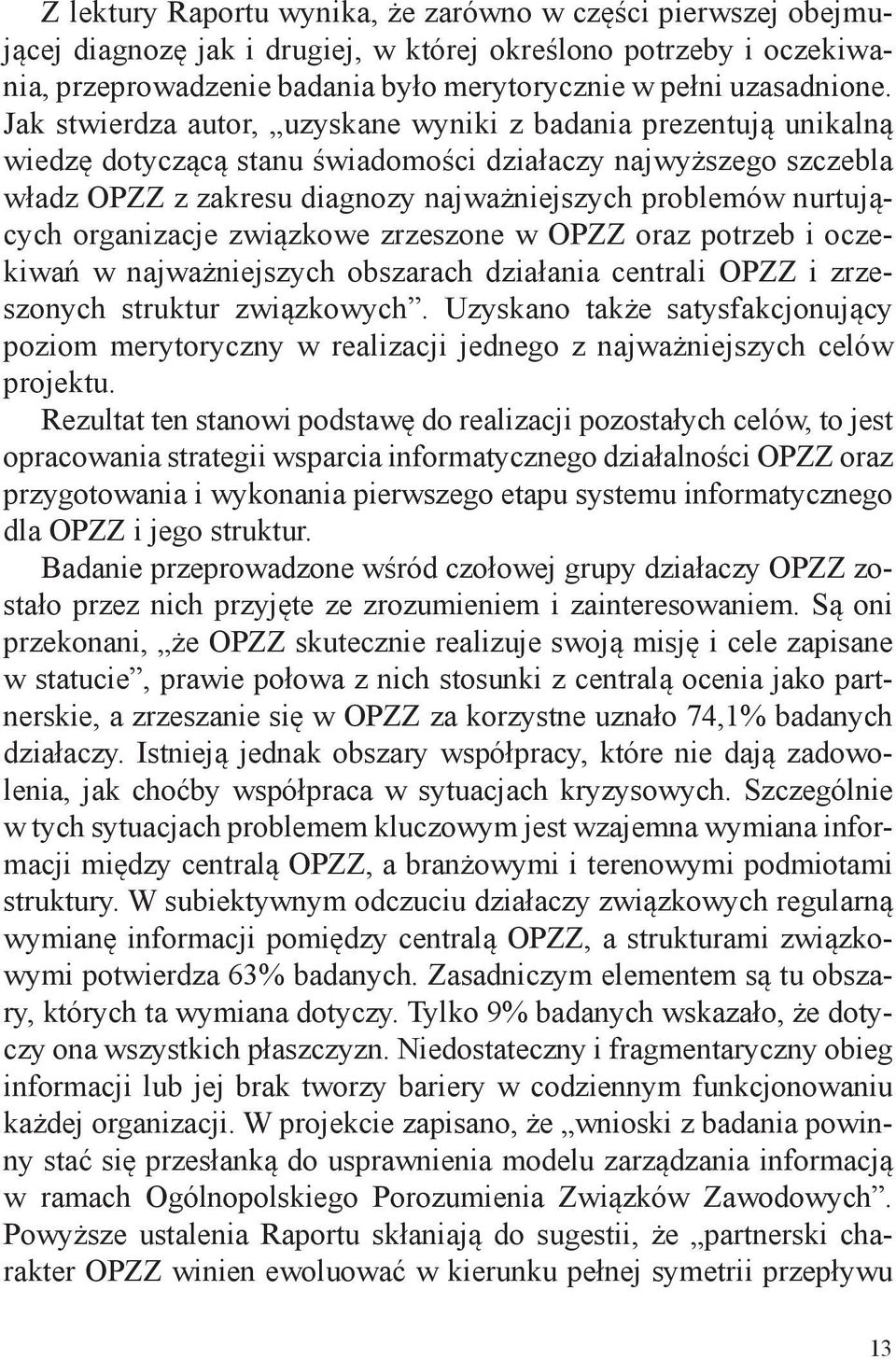 Z lektury Raportu wynika, że zarówno w części pierwszej obejmującej diagnozę jak i drugiej, w której określono potrzeby i oczekiwania, przeprowadzenie badania było merytorycznie w pełni uzasadnione. Jak stwierdza autor, „uzyskane wyniki z badania prezentują unikalną wiedzę dotyczącą stanu świadomości działaczy najwyższego szczebla władz OPZZ z zakresu diagnozy najważniejszych problemów nurtujących organizacje związkowe zrzeszone w OPZZ oraz potrzeb i oczekiwań w najważniejszych obszarach działania centrali OPZZ i zrzeszonych struktur związkowych”. Uzyskano także satysfakcjonujący poziom merytoryczny w realizacji jednego z najważniejszych celów projektu.

Rezultat ten stanowi podstawę do realizacji pozostałych celów, to jest opracowania strategii wsparcia informatycznego działalności OPZZ oraz przygotowania i wykonania pierwszego etapu systemu informatycznego dla OPZZ i jego struktur.

Badanie przeprowadzone wśród czołowej grupy działaczy OPZZ zostało przez nich przyjęte ze zrozumieniem i zainteresowaniem. Są oni przekonani, „że OPZZ skutecznie realizuje swoją misję i cele zapisane w statucie”, prawie połowa z nich stosunki z centralą ocenia jako partnerskie, a zrzeszanie się w OPZZ za korzystne uznało 74,1% badanych działaczy. Istnieją jednak obszary współpracy, które nie dają zadowolenia, jak choćby współpraca w sytuacjach kryzysowych. Szczególnie w tych sytuacjach problemem kluczowym jest wzajemna wymiana informacji między centralą OPZZ, a branżowymi i terenowymi podmiotami struktury. W subiektywnym odczuciu działaczy związkowych regularną wymianę informacji pomiędzy centralą OPZZ, a strukturami związkowymi potwierdza 63% badanych. Zasadniczym elementem są tu obszary, których ta wymiana dotyczy. Tylko 9% badanych wskazało, że dotyczy ona wszystkich płaszczyzn. Niedostateczny i fragmentaryczny obieg informacji lub jej brak tworzy bariery w codziennym funkcjonowaniu każdej organizacji. W projekcie zapisano, że „wnioski z badania powinny stać się przesłanką do usprawnienia modelu zarządzania informacją w ramach Ogólnopolskiego Porozumienia Związków Zawodowych”. Powyższe ustalenia Raportu skłaniają do sugestii, że „partnerski charakter OPZZ winien ewoluować w kierunku pełnej symetrii przepływu

13